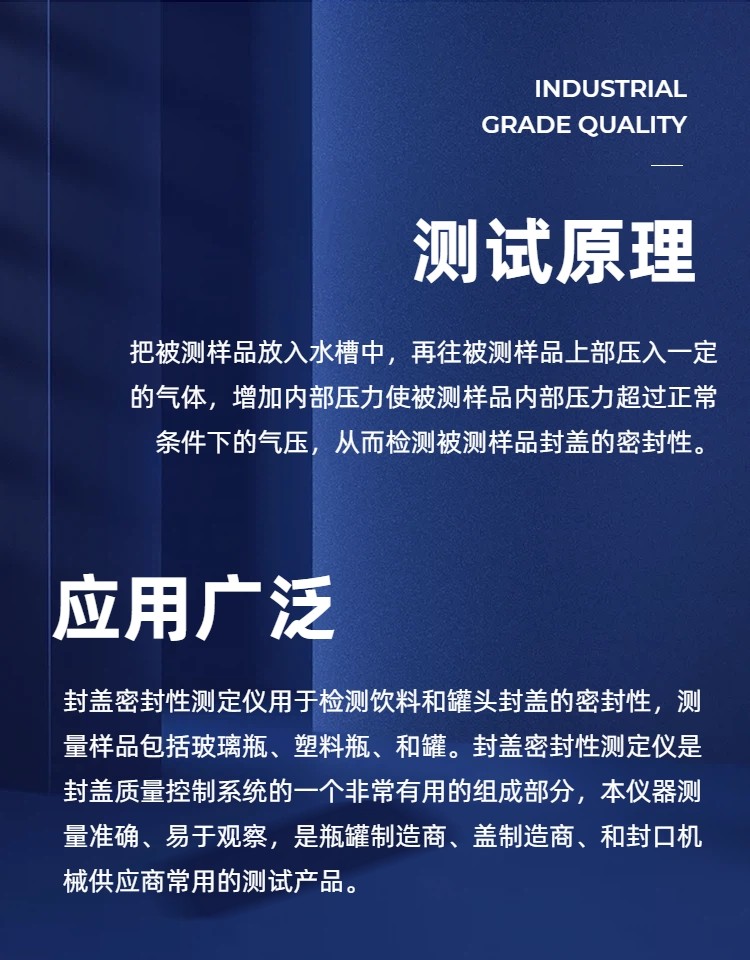 INDUSTRIAL
GRADE QUALITY

测试原理

把被测样品放入水槽中，再往被测样品上部压入一定的气体，增加内部压力使被测样品内部压力超过正常条件下的气压，从而检测被测样品封盖的密封性。

应用广泛

封盖密封性测定仪用于检测饮料和罐头封盖的密封性，测量样品包括玻璃瓶、塑料瓶、和罐。封盖密封性测定仪是封盖质量控制系统的一个非常有用的组成部分，本仪器测量准确、易于观察，是瓶罐制造商、盖制造商、和封口机械供应商常用的测试产品。